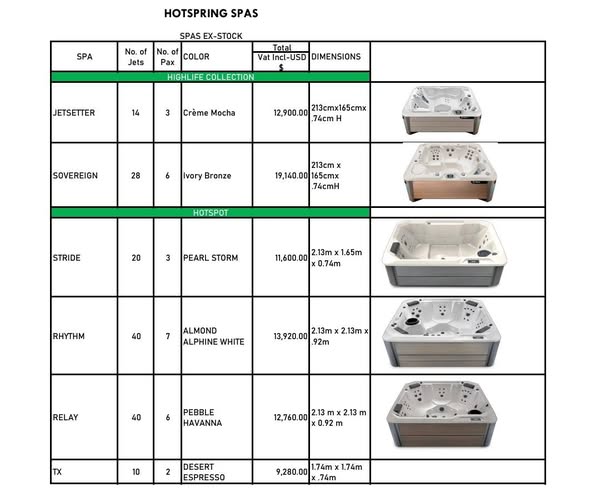 HOTSPRING SPAS

SPAS EX-STOCK

| SPA | No. of Jets | No. of Pax | COLOR | Total Vat Incl-USD $ | DIMENSIONS | |
|---|---|---|---|---|---|---|
| HIGHLIFE COLLECTION | | | | | | |
| JETSETTER | 14 | 3 | Crème Mocha | 12,900.00 | 213cmx165cmx .74cm H | |
| SOVEREIGN | 28 | 6 | Ivory Bronze | 19,140.00 | 213cm x 165cmx .74cmH | |
| HOTSPOT | | | | | | |
| STRIDE | 20 | 3 | PEARL STORM | 11,600.00 | 2.13m x 1.65m x 0.74m | |
| RHYTHM | 40 | 7 | ALMOND ALPHINE WHITE | 13,920.00 | 2.13m x 2.13m x .92m | |
| RELAY | 40 | 6 | PEBBLE HAVANNA | 12,760.00 | 2.13 m x 2.13 m x 0.92 m | |
| TX | 10 | 2 | DESERT ESPRESSO | 9,280.00 | 1.74m x 1.74m x .74m | |